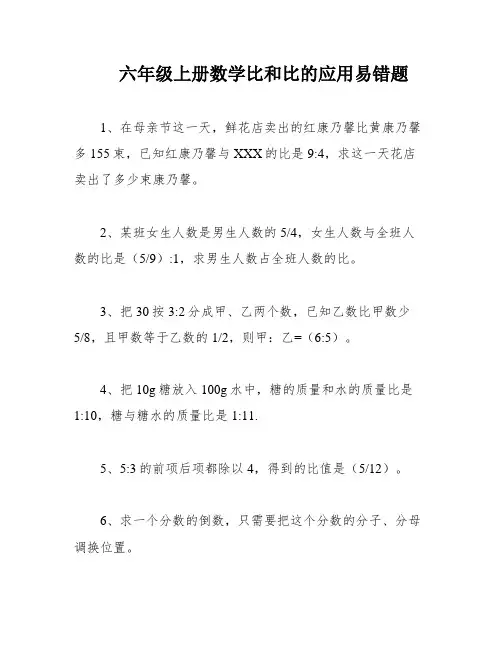 六年级上册数学比和比的应用易错题

1、在母亲节这一天，鲜花店卖出的红康乃馨比黄康乃馨多155束，已知红康乃馨与XXX的比是9:4，求这一天花店卖出了多少束康乃馨。

2、某班女生人数是男生人数的5/4，女生人数与全班人数的比是（5/9）:1，求男生人数占全班人数的比。

3、把30按3:2分成甲、乙两个数，已知乙数比甲数少5/8，且甲数等于乙数的1/2，则甲：乙=（6:5）。

4、把10g糖放入100g水中，糖的质量和水的质量比是1:10，糖与糖水的质量比是1:11.

5、5:3的前项后项都除以4，得到的比值是（5/12）。

6、求一个分数的倒数，只需要把这个分数的分子、分母调换位置。